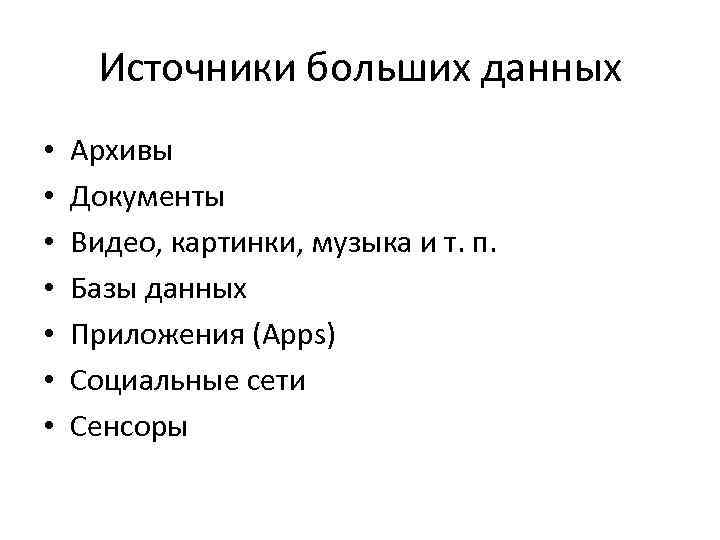 Источники больших данных

• Архивы
• Документы
• Видео, картинки, музыка и т. п.
• Базы данных
• Приложения (Apps)
• Социальные сети
• Сенсоры